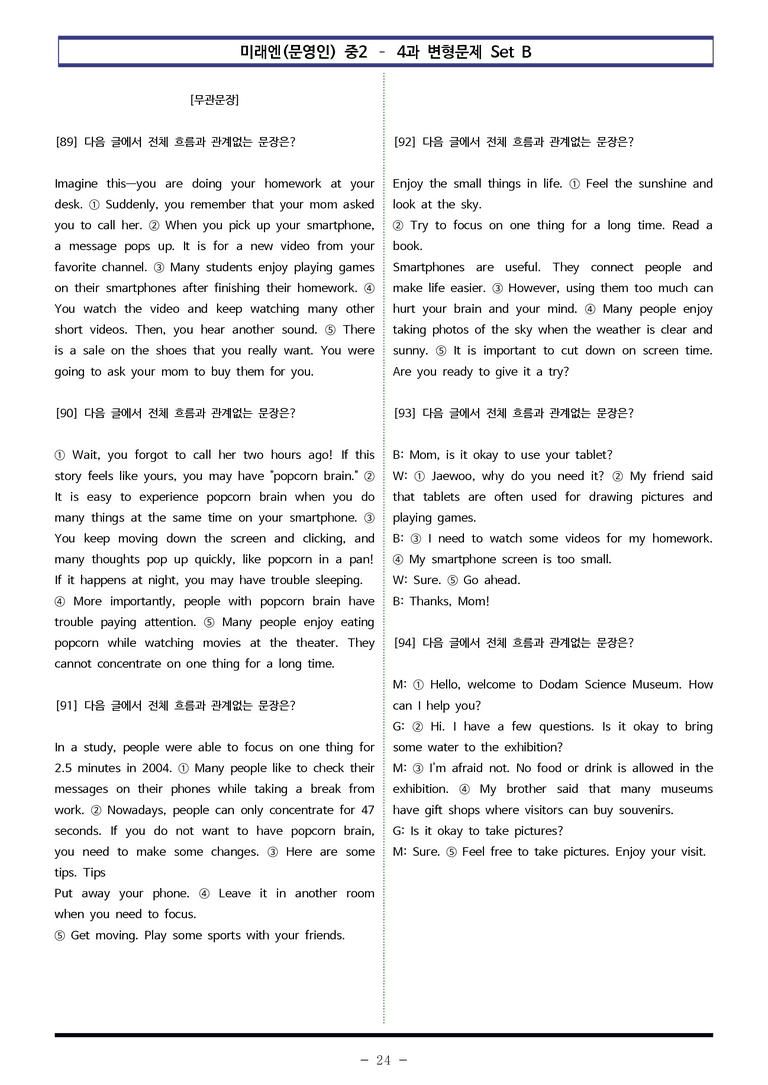 미래엔(문영인) 중2 - 4과 변형문제 Set B

[무관문장]

[89] 다음 글에서 전체 흐름과 관계없는 문장은?

Imagine this—you are doing your homework at your desk. ① Suddenly, you remember that your mom asked you to call her. ② When you pick up your smartphone, a message pops up. It is for a new video from your favorite channel. ③ Many students enjoy playing games on their smartphones after finishing their homework. ④ You watch the video and keep watching many other short videos. Then, you hear another sound. ⑤ There is a sale on the shoes that you really want. You were going to ask your mom to buy them for you.

[90] 다음 글에서 전체 흐름과 관계없는 문장은?

① Wait, you forgot to call her two hours ago! If this story feels like yours, you may have "popcorn brain." ② It is easy to experience popcorn brain when you do many things at the same time on your smartphone. ③ You keep moving down the screen and clicking, and many thoughts pop up quickly, like popcorn in a pan! If it happens at night, you may have trouble sleeping. ④ More importantly, people with popcorn brain have trouble paying attention. ⑤ Many people enjoy eating popcorn while watching movies at the theater. They cannot concentrate on one thing for a long time.

[91] 다음 글에서 전체 흐름과 관계없는 문장은?

In a study, people were able to focus on one thing for 2.5 minutes in 2004. ① Many people like to check their messages on their phones while taking a break from work. ② Nowadays, people can only concentrate for 47 seconds. If you do not want to have popcorn brain, you need to make some changes. ③ Here are some tips. Tips
Put away your phone. ④ Leave it in another room when you need to focus.
⑤ Get moving. Play some sports with your friends.

[92] 다음 글에서 전체 흐름과 관계없는 문장은?

Enjoy the small things in life. ① Feel the sunshine and look at the sky.
② Try to focus on one thing for a long time. Read a book.
Smartphones are useful. They connect people and make life easier. ③ However, using them too much can hurt your brain and your mind. ④ Many people enjoy taking photos of the sky when the weather is clear and sunny. ⑤ It is important to cut down on screen time. Are you ready to give it a try?

[93] 다음 글에서 전체 흐름과 관계없는 문장은?

B: Mom, is it okay to use your tablet?
W: ① Jaewoo, why do you need it? ② My friend said that tablets are often used for drawing pictures and playing games.
B: ③ I need to watch some videos for my homework. ④ My smartphone screen is too small.
W: Sure. ⑤ Go ahead.
B: Thanks, Mom!

[94] 다음 글에서 전체 흐름과 관계없는 문장은?

M: ① Hello, welcome to Dodam Science Museum. How can I help you?
G: ② Hi. I have a few questions. Is it okay to bring some water to the exhibition?
M: ③ I'm afraid not. No food or drink is allowed in the exhibition. ④ My brother said that many museums have gift shops where visitors can buy souvenirs.
G: Is it okay to take pictures?
M: Sure. ⑤ Feel free to take pictures. Enjoy your visit.

- 24 -